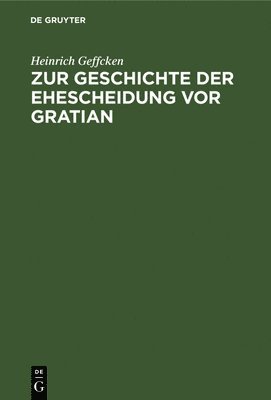 DE GRUYTER

Heinrich Geffcken
ZUR GESCHICHTE DER EHESCHEIDUNG VOR GRATIAN

DE
G